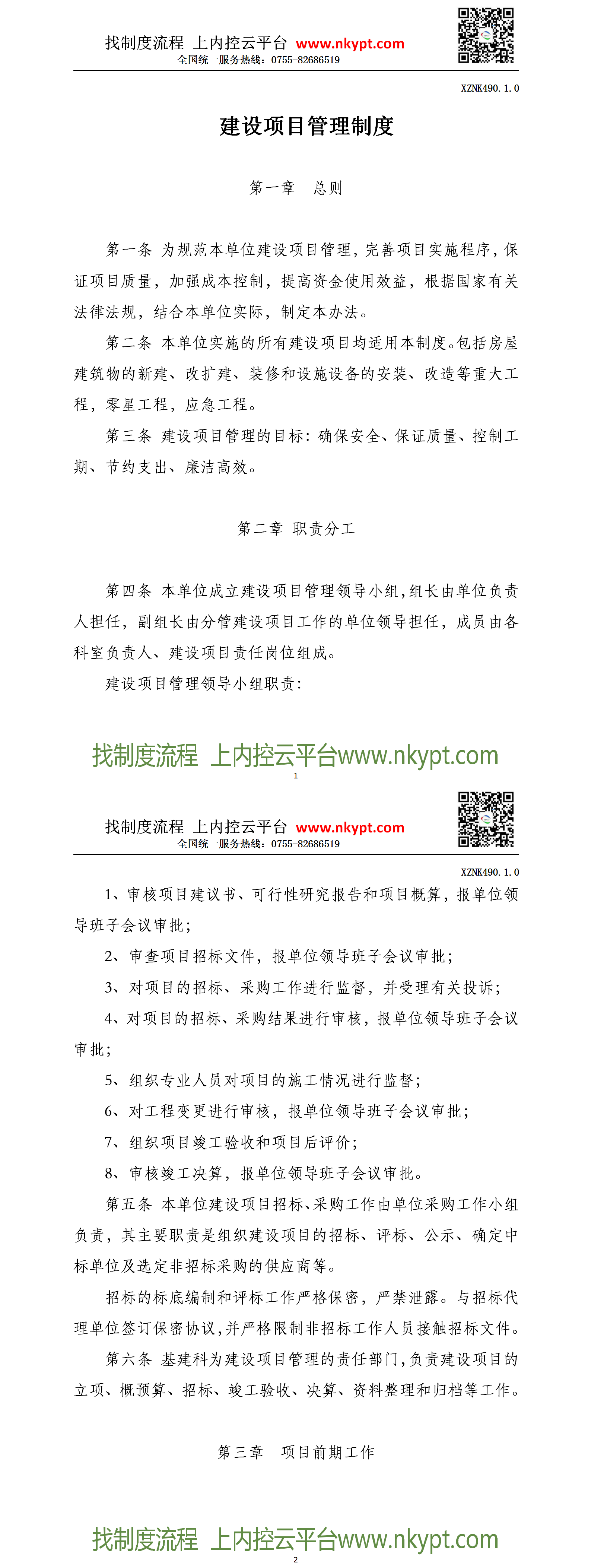 找制度流程 上内控云平台 www.nkypt.com
全国统一服务热线：0755-82686519

XZNK490.1.0

建设项目管理制度

第一章 总则

第一条 为规范本单位建设项目管理，完善项目实施程序，保证项目质量，加强成本控制，提高资金使用效益，根据国家有关法律法规，结合本单位实际，制定本办法。

第二条 本单位实施的所有建设项目均适用本制度。包括房屋建筑物的新建、改扩建、装修和设施设备的安装、改造等重大工程，零星工程，应急工程。

第三条 建设项目管理的目标：确保安全、保证质量、控制工期、节约支出、廉洁高效。

第二章 职责分工

第四条 本单位成立建设项目管理领导小组，组长由单位负责人担任，副组长由分管建设项目工作的单位领导担任，成员由各科室负责人、建设项目责任岗位组成。

建设项目管理领导小组职责：

找制度流程 上内控云平台www.nkypt.com
1

找制度流程 上内控云平台 www.nkypt.com
全国统一服务热线：0755-82686519

XZNK490.1.0

1、审核项目建议书、可行性研究报告和项目概算，报单位领导班子会议审批；

2、审查项目招标文件，报单位领导班子会议审批；

3、对项目的招标、采购工作进行监督，并受理有关投诉；

4、对项目的招标、采购结果进行审核，报单位领导班子会议审批；

5、组织专业人员对项目的施工情况进行监督；

6、对工程变更进行审核，报单位领导班子会议审批；

7、组织项目竣工验收和项目后评价；

8、审核竣工决算，报单位领导班子会议审批。

第五条 本单位建设项目招标、采购工作由单位采购工作小组负责，其主要职责是组织建设项目的招标、评标、公示、确定中标单位及选定非招标采购的供应商等。

招标的标底编制和评标工作严格保密，严禁泄露。与招标代理单位签订保密协议，并严格限制非招标工作人员接触招标文件。

第六条 基建科为建设项目管理的责任部门，负责建设项目的立项、概预算、招标、竣工验收、决算、资料整理和归档等工作。

第三章 项目前期工作

找制度流程 上内控云平台www.nkypt.com
2